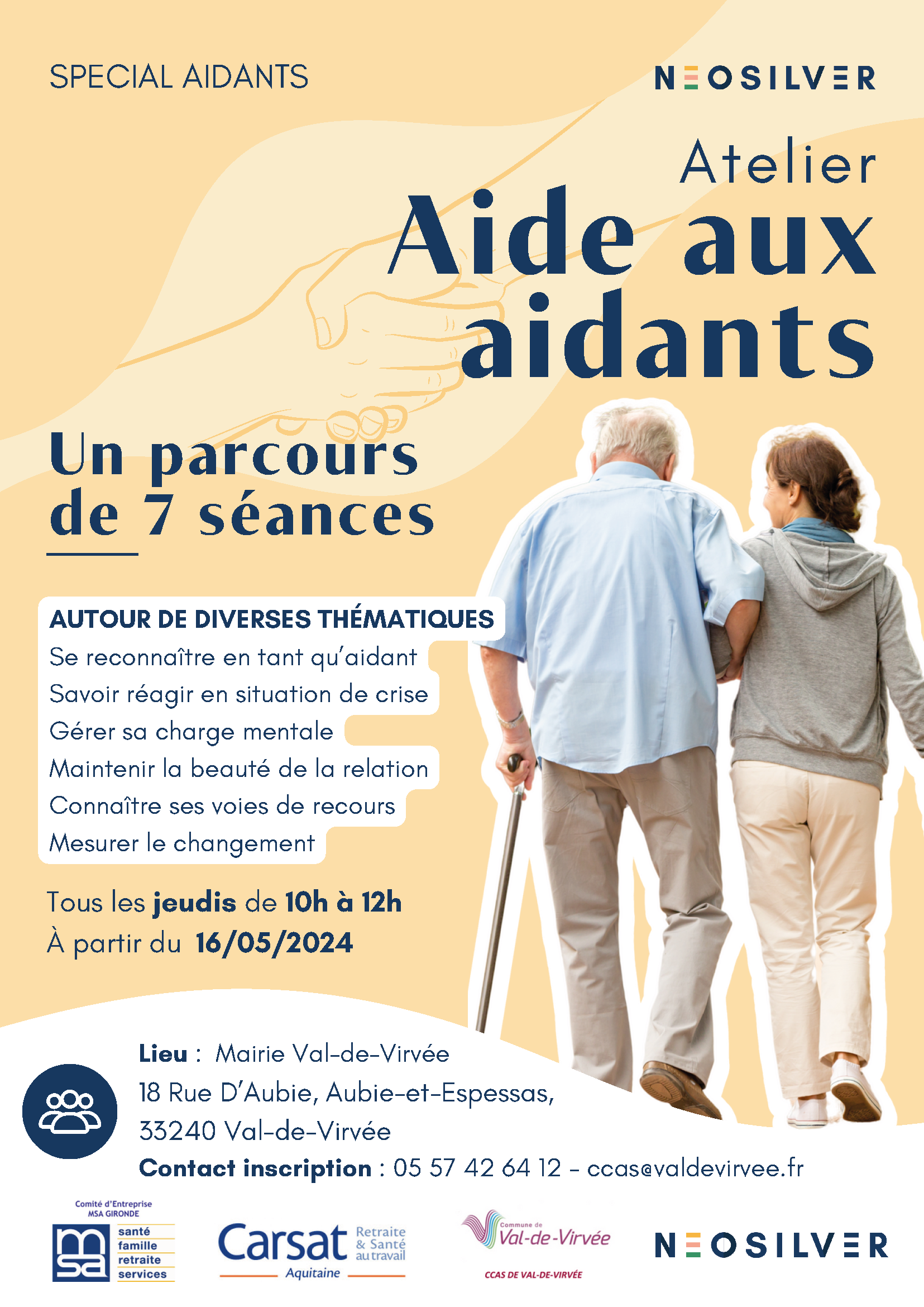 SPECIAL AIDANTS

NEOSILVER

Atelier

Aide aux aidants

Un parcours de 7 séances

AUTOUR DE DIVERSES THÉMATIQUES

Se reconnaître en tant qu'aidant

Savoir réagir en situation de crise

Gérer sa charge mentale

Maintenir la beauté de la relation

Connaître ses voies de recours

Mesurer le changement

Tous les jeudis de 10h à 12h

À partir du 16/05/2024

Lieu : Mairie Val-de-Virvée

18 Rue D'Aubie, Aubie-et-Espessas,

33240 Val-de-Virvée

Contact inscription : 05 57 42 64 12 - ccas@valdevirvee.fr

Comité d'Entreprise
MSA GIRONDE

msa
santé
famille
retraite
services

Carsat
Retraite & Santé au travail
Aquitaine

Commune de
Val-de-Virvée
CCAS DE VAL-DE-VIRVÉE

NEOSILVER